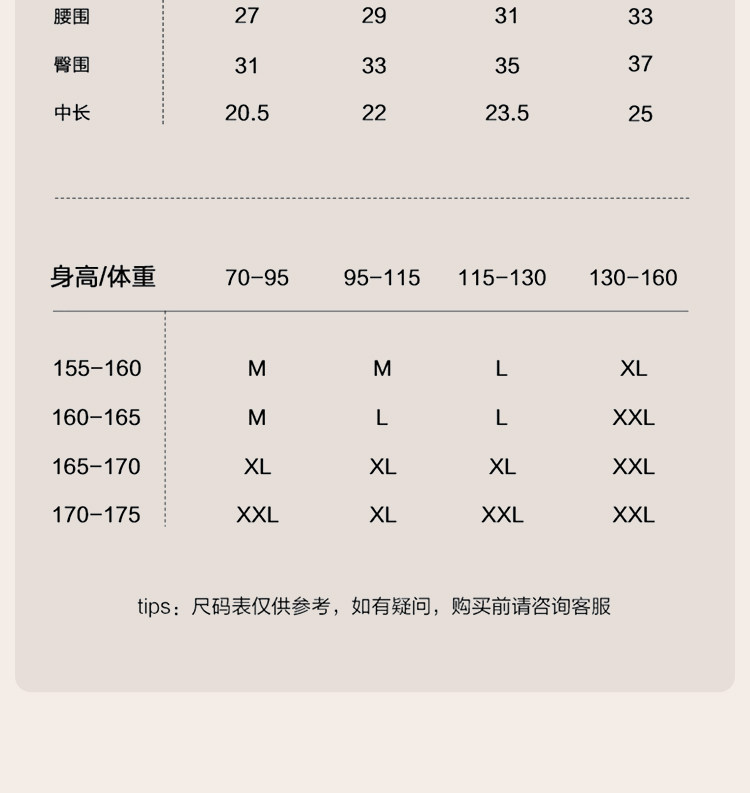 | 腰围 | 27 | 29 | 31 | 33 |
|---|---|---|---|---|
| 臀围 | 31 | 33 | 35 | 37 |
| 中长 | 20.5 | 22 | 23.5 | 25 |

| 身高/体重 | 70-95 | 95-115 | 115-130 | 130-160 |
|---|---|---|---|---|
| 155-160 | M | M | L | XL |
| 160-165 | M | L | L | XXL |
| 165-170 | XL | XL | XL | XXL |
| 170-175 | XXL | XL | XXL | XXL |

tips：尺码表仅供参考，如有疑问，购买前请咨询客服